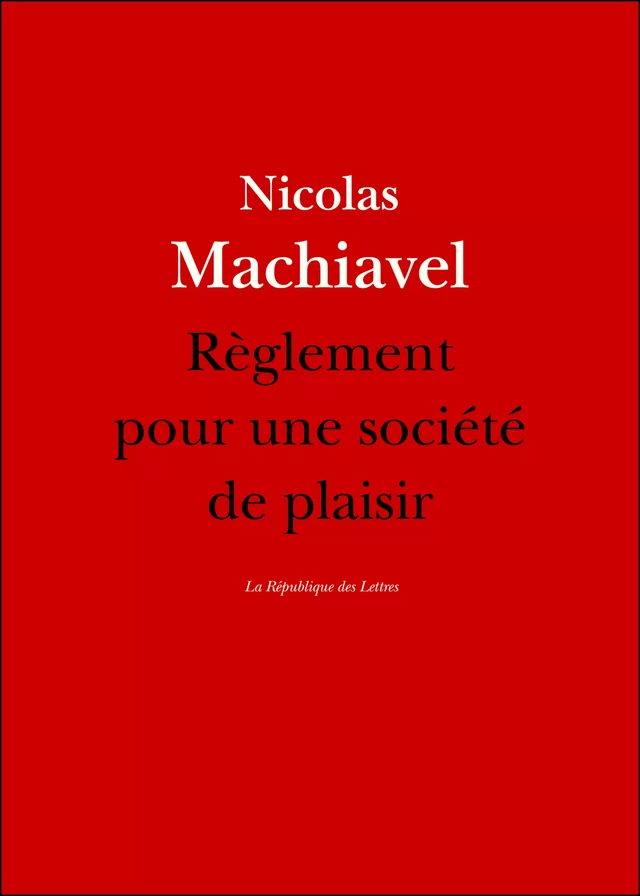 Nicolas
Machiavel

Règlement pour une société de plaisir

La République des Lettres